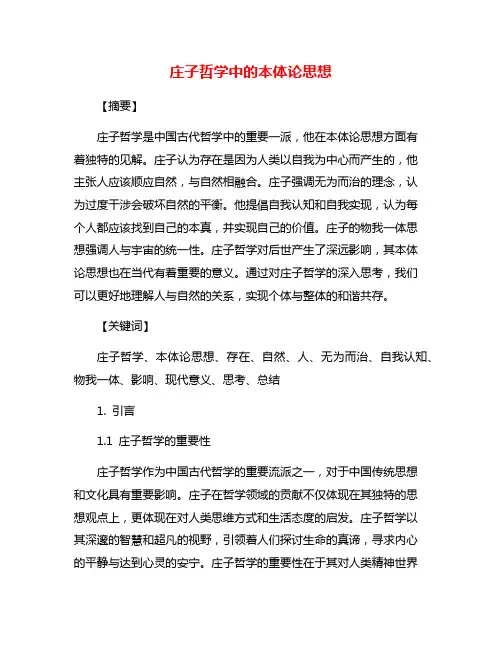 庄子哲学中的本体论思想

【摘要】

庄子哲学是中国古代哲学中的重要一派，他在本体论思想方面有着独特的见解。庄子认为存在是因为人类以自我为中心而产生的，他主张人应该顺应自然，与自然相融合。庄子强调无为而治的理念，认为过度干涉会破坏自然的平衡。他提倡自我认知和自我实现，认为每个人都应该找到自己的本真，并实现自己的价值。庄子的物我一体思想强调人与宇宙的统一性。庄子哲学对后世产生了深远影响，其本体论思想也在当代有着重要的意义。通过对庄子哲学的深入思考，我们可以更好地理解人与自然的关系，实现个体与整体的和谐共存。

【关键词】

庄子哲学、本体论思想、存在、自然、人、无为而治、自我认知、物我一体、影响、现代意义、思考、总结

1. 引言

1.1 庄子哲学的重要性

庄子哲学作为中国古代哲学的重要流派之一，对于中国传统思想和文化具有重要影响。庄子在哲学领域的贡献不仅体现在其独特的思想观点上，更体现在对人类思维方式和生活态度的启发。庄子哲学以其深邃的智慧和超凡的视野，引领着人们探讨生命的真谛，寻求内心的平静与达到心灵的安宁。庄子哲学的重要性在于其对人类精神世界